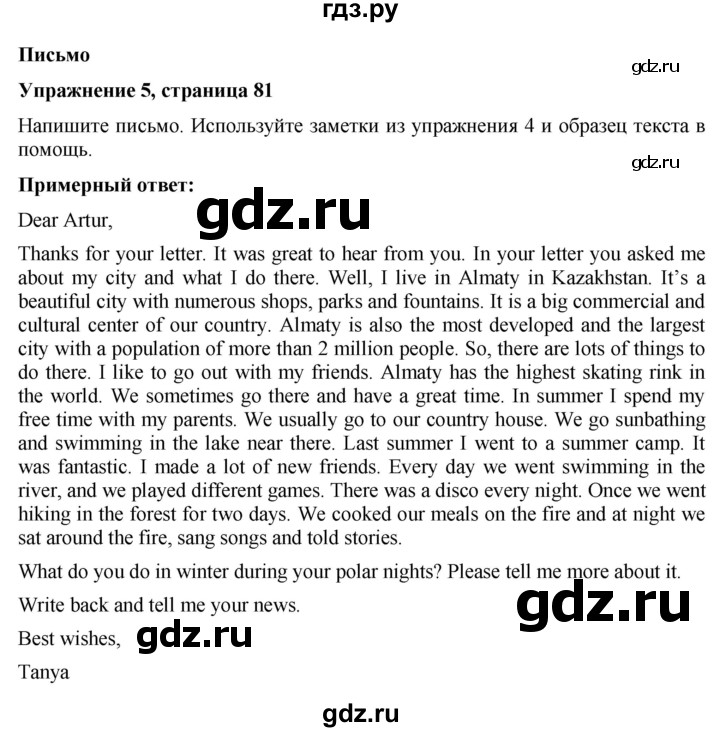 гдз.ру

Письмо

gdz.ru

Упражнение 5, страница 81

Напишите письмо. Используйте заметки из упражнения 4 и образец текста в помощь.

gdz.ru

Примерный ответ:

gdz.ru

Dear Artur,

Thanks for your letter. It was great to hear from you. In your letter you asked me about my city and what I do there. Well, I live in Almaty in Kazakhstan. It's a beautiful city with numerous shops, parks and fountains. It is a big commercial and cultural center of our country. Almaty is also the most developed and the largest city with a population of more than 2 million people. So, there are lots of things to do there. I like to go out with my friends. Almaty has the highest skating rink in the world. We sometimes go there and have a great time. In summer I spend my free time with my parents. We usually go to our country house. We go sunbathing and swimming in the lake near there. Last summer I went to a summer camp. It was fantastic. I made a lot of new friends. Every day we went swimming in the river, and we played different games. There was a disco every night. Once we went hiking in the forest for two days. We cooked our meals on the fire and at night we sat around the fire, sang songs and told stories.

What do you do in winter during your polar nights? Please tell me more about it.

Write back and tell me your news.

gdz.ru

Best wishes,

gdz.ru

Tanya

gdz.ru